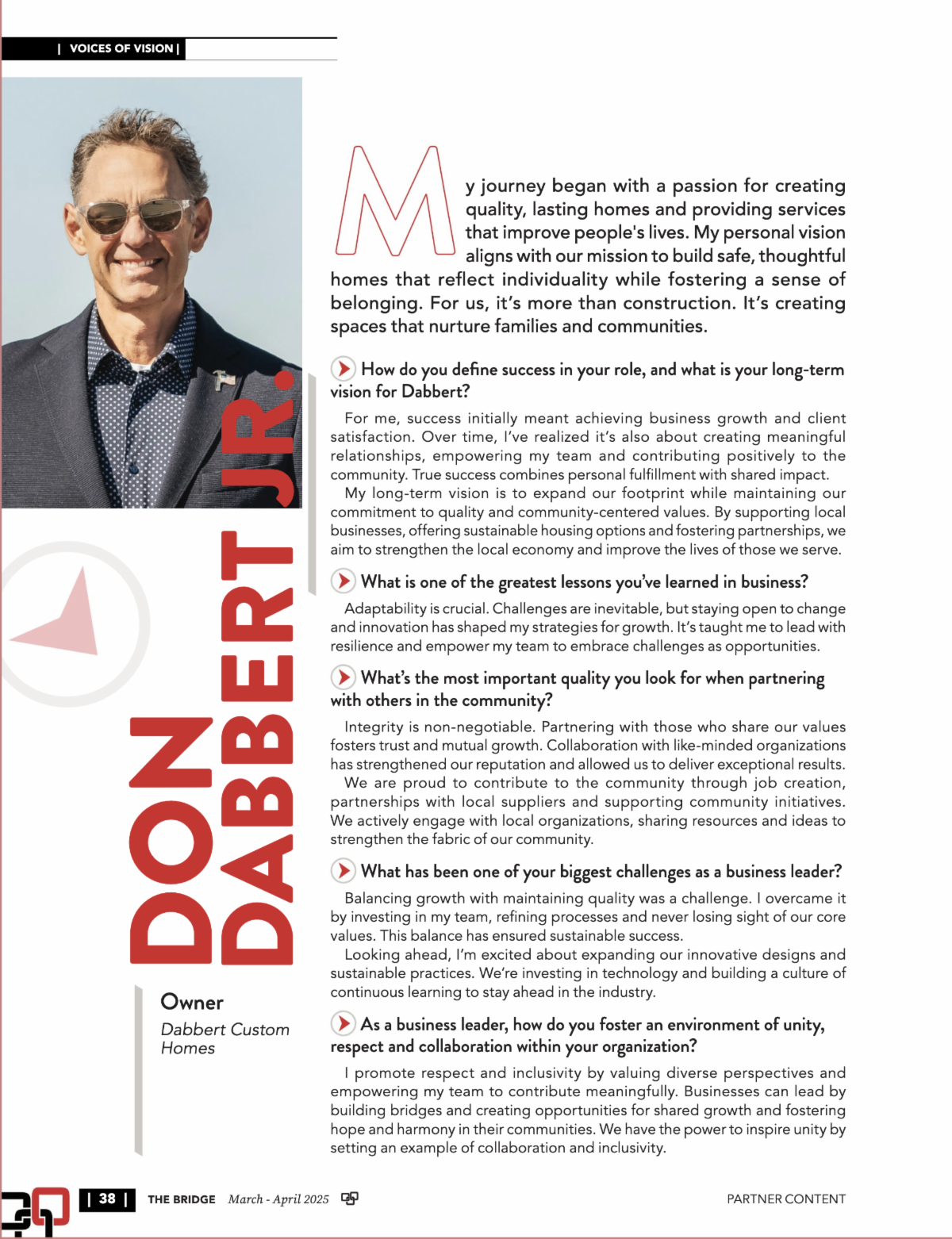 | VOICES OF VISION |

DON DABBERT JR.

Owner

Dabbert Custom Homes

My journey began with a passion for creating quality, lasting homes and providing services that improve people's lives. My personal vision aligns with our mission to build safe, thoughtful homes that reflect individuality while fostering a sense of belonging. For us, it's more than construction. It's creating spaces that nurture families and communities.

How do you define success in your role, and what is your long-term vision for Dabbert?

For me, success initially meant achieving business growth and client satisfaction. Over time, I've realized it's also about creating meaningful relationships, empowering my team and contributing positively to the community. True success combines personal fulfillment with shared impact.

My long-term vision is to expand our footprint while maintaining our commitment to quality and community-centered values. By supporting local businesses, offering sustainable housing options and fostering partnerships, we aim to strengthen the local economy and improve the lives of those we serve.

What is one of the greatest lessons you've learned in business?

Adaptability is crucial. Challenges are inevitable, but staying open to change and innovation has shaped my strategies for growth. It's taught me to lead with resilience and empower my team to embrace challenges as opportunities.

What's the most important quality you look for when partnering with others in the community?

Integrity is non-negotiable. Partnering with those who share our values fosters trust and mutual growth. Collaboration with like-minded organizations has strengthened our reputation and allowed us to deliver exceptional results.

We are proud to contribute to the community through job creation, partnerships with local suppliers and supporting community initiatives. We actively engage with local organizations, sharing resources and ideas to strengthen the fabric of our community.

What has been one of your biggest challenges as a business leader?

Balancing growth with maintaining quality was a challenge. I overcame it by investing in my team, refining processes and never losing sight of our core values. This balance has ensured sustainable success.

Looking ahead, I'm excited about expanding our innovative designs and sustainable practices. We're investing in technology and building a culture of continuous learning to stay ahead in the industry.

As a business leader, how do you foster an environment of unity, respect and collaboration within your organization?

I promote respect and inclusivity by valuing diverse perspectives and empowering my team to contribute meaningfully. Businesses can lead by building bridges and creating opportunities for shared growth and fostering hope and harmony in their communities. We have the power to inspire unity by setting an example of collaboration and inclusivity.

| 38 | THE BRIDGE March - April 2025 PARTNER CONTENT